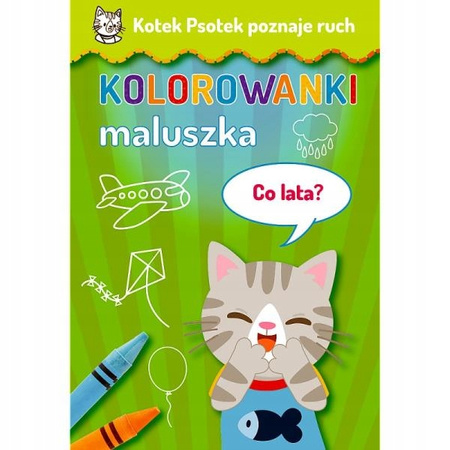 Kotek Psotek poznaje ruch

KOLOROWANKI
maluszka

Co lata?